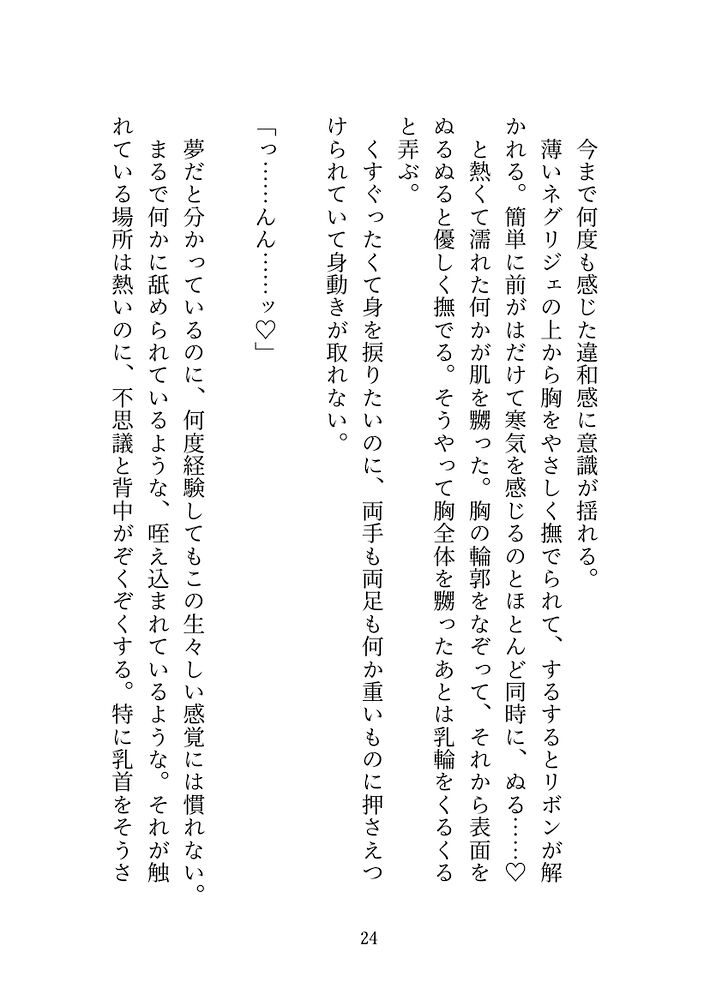 今まで何度も感じた違和感に意識が揺れる。
薄いネグリジェの上から胸をやさしく撫でられて、するするとリボンが解かれる。簡単に前がはだけて寒気を感じるのとほとんど同時に、ぬる……♡と熱くて濡れた何かが肌を嬲った。胸の輪郭をなぞって、それから表面をぬるぬると優しく撫でる。そうやって胸全体を嬲ったあとは乳輪をくるくると弄ぶ。
くすぐったくて身を捩りたいのに、両手も両足も何か重いものに押さえつけられていて身動きが取れない。

「っ……んん……ッ♡」

夢だと分かっているのに、何度経験してもこの生々しい感覚には慣れない。まるで何かに舐められているような、咥え込まれているような。それが触れている場所は熱いのに、不思議と背中がぞくぞくする。特に乳首をそうさ

24